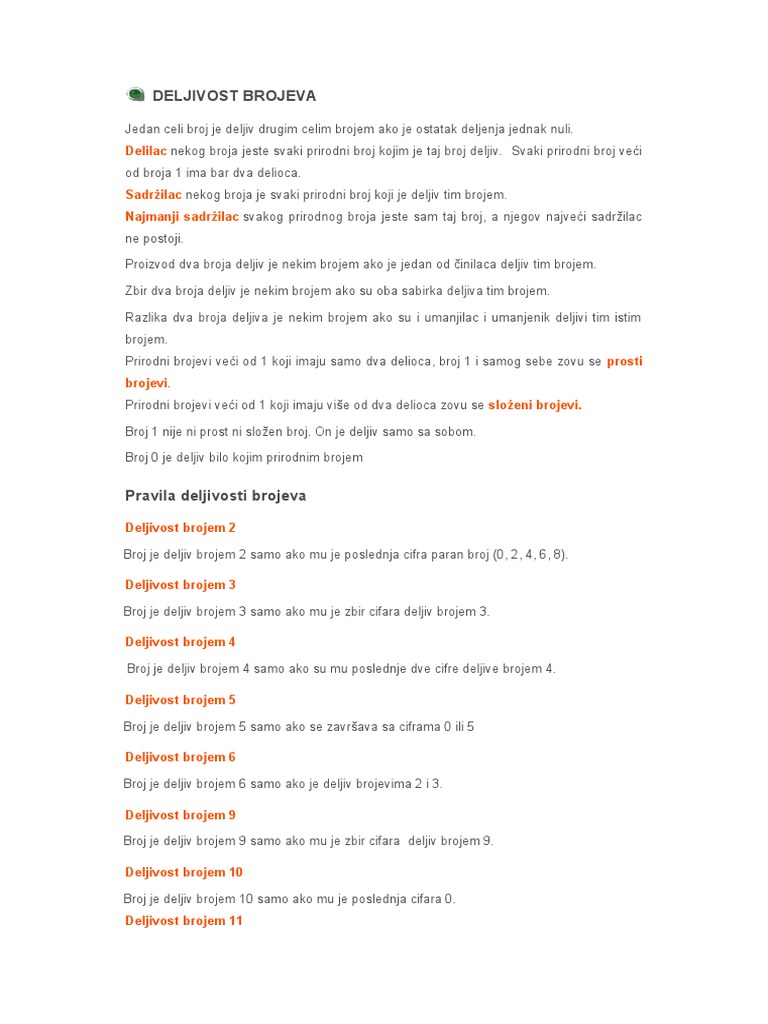 DELJIVOST BROJEVA

Jedan celi broj je deljiv drugim celim brojem ako je ostatak deljenja jednak nuli.
Delilac nekog broja jeste svaki prirodni broj kojim je taj broj deljiv. Svaki prirodni broj veći od broja 1 ima bar dva delioca.
Sadržilac nekog broja je svaki prirodni broj koji je deljiv tim brojem.
Najmanji sadržilac svakog prirodnog broja jeste sam taj broj, a njegov najveći sadržilac ne postoji.

Proizvod dva broja deljiv je nekim brojem ako je jedan od činilaca deljiv tim brojem.

Zbir dva broja deljiv je nekim brojem ako su oba sabirka deljiva tim brojem.

Razlika dva broja deljiva je nekim brojem ako su i umanjilac i umanjenik deljivi tim istim brojem.
Prirodni brojevi veći od 1 koji imaju samo dva delioca, broj 1 i samog sebe zovu se prosti brojevi.
Prirodni brojevi veći od 1 koji imaju više od dva delioca zovu se složeni brojevi.

Broj 1 nije ni prost ni složen broj. On je deljiv samo sa sobom.

Broj 0 je deljiv bilo kojim prirodnim brojem

Pravila deljivosti brojeva

Deljivost brojem 2

Broj je deljiv brojem 2 samo ako mu je poslednja cifra paran broj (0, 2, 4, 6, 8).

Deljivost brojem 3

Broj je deljiv brojem 3 samo ako mu je zbir cifara deljiv brojem 3.

Deljivost brojem 4

Broj je deljiv brojem 4 samo ako su mu poslednje dve cifre deljive brojem 4.

Deljivost brojem 5

Broj je deljiv brojem 5 samo ako se završava sa ciframa 0 ili 5

Deljivost brojem 6

Broj je deljiv brojem 6 samo ako je deljiv brojevima 2 i 3.

Deljivost brojem 9

Broj je deljiv brojem 9 samo ako mu je zbir cifara deljiv brojem 9.

Deljivost brojem 10

Broj je deljiv brojem 10 samo ako mu je poslednja cifara 0.

Deljivost brojem 11